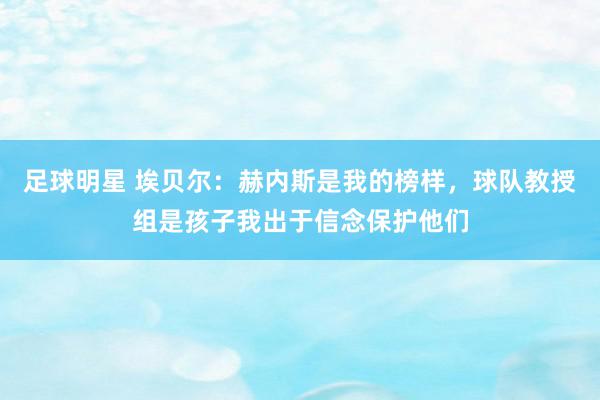 足球明星 埃贝尔：赫内斯是我的榜样，球队教授组是孩子我出于信念保护他们